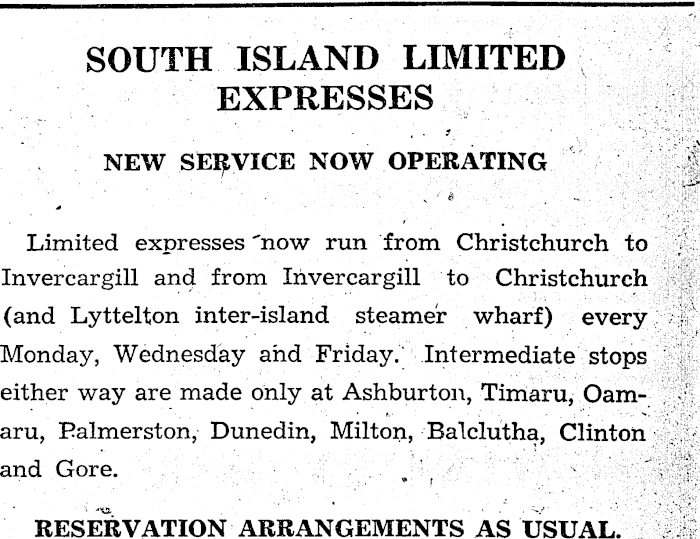 SOUTH ISLAND LIMITED EXPRESSES

NEW SERVICE NOW OPERATING

Limited expresses now run from Christchurch to Invercargill and from Invercargill to Christchurch (and Lyttelton inter-island steamer wharf) every Monday, Wednesday and Friday. Intermediate stops either way are made only at Ashburton, Timaru, Oamaru, Palmerston, Dunedin, Milton, Balclutha, Clinton and Gore.

RESERVATION ARRANGEMENTS AS USUAL.